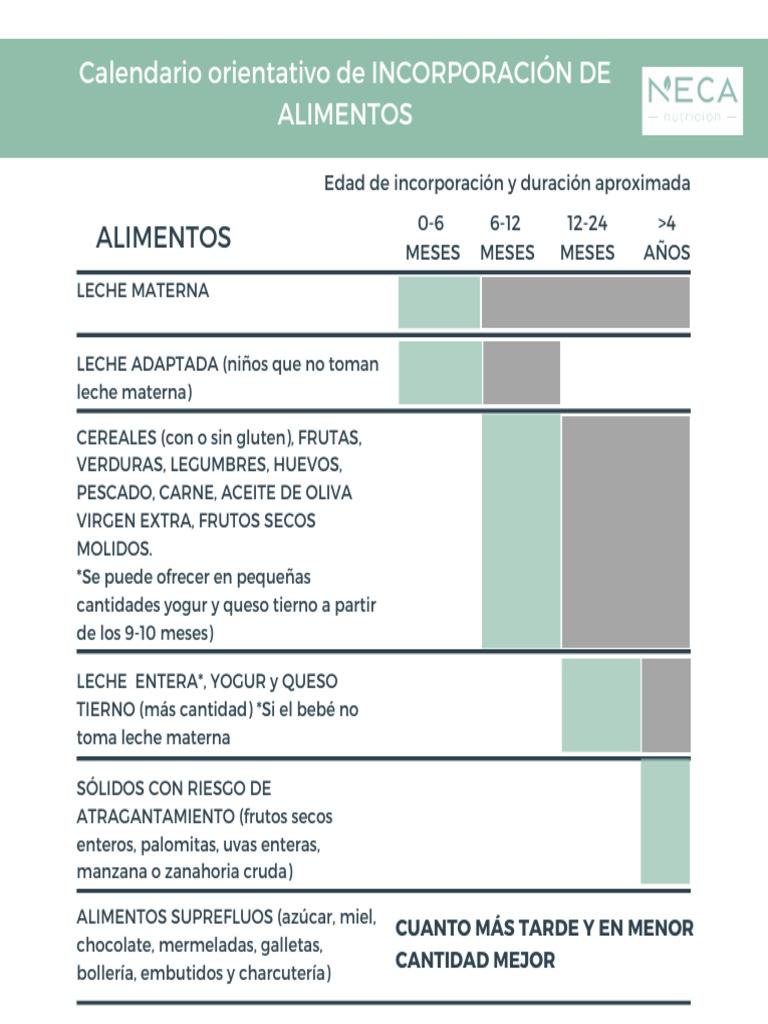 Calendario orientativo de INCORPORACIÓN DE ALIMENTOS

NECA
— nutrición —

Edad de incorporación y duración aproximada

| ALIMENTOS | 0-6 MESES | 6-12 MESES | 12-24 MESES | >4 AÑOS |
|---|---|---|---|---|
| LECHE MATERNA | | | | |
| LECHE ADAPTADA (niños que no toman leche materna) | | | | |
| CEREALES (con o sin gluten), FRUTAS, VERDURAS, LEGUMBRES, HUEVOS, PESCADO, CARNE, ACEITE DE OLIVA VIRGEN EXTRA, FRUTOS SECOS MOLIDOS. *Se puede ofrecer en pequeñas cantidades yogur y queso tierno a partir de los 9-10 meses) | | | | |
| LECHE ENTERA*, YOGUR y QUESO TIERNO (más cantidad) *Si el bebé no toma leche materna | | | | |
| SÓLIDOS CON RIESGO DE ATRAGANTAMIENTO (frutos secos enteros, palomitas, uvas enteras, manzana o zanahoria cruda) | | | | |
| ALIMENTOS SUPREFLUOS (azúcar, miel, chocolate, mermeladas, galletas, bollería, embutidos y charcutería) | CUANTO MÁS TARDE Y EN MENOR CANTIDAD MEJOR | | | |